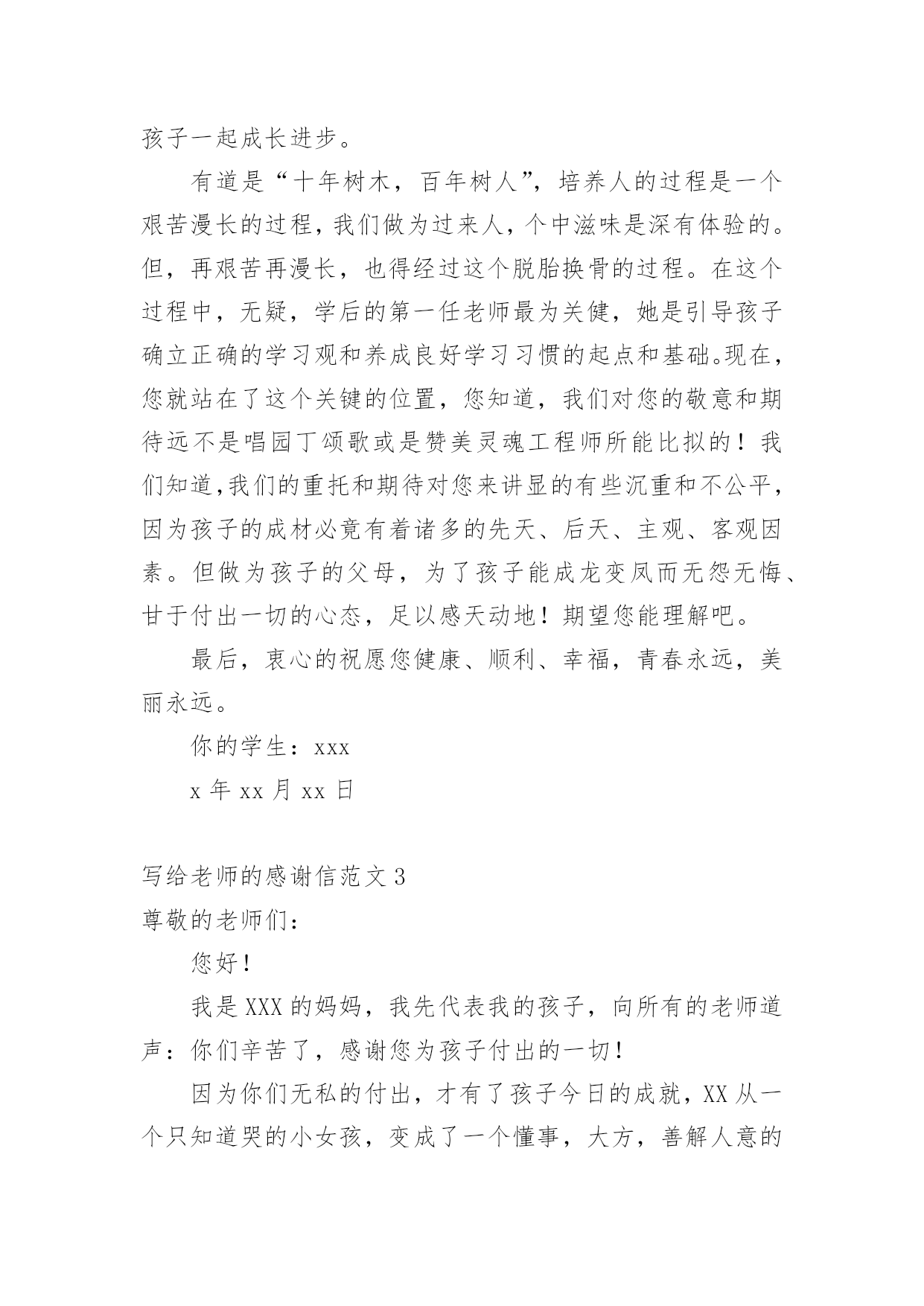 孩子一起成长进步。

有道是“十年树木，百年树人”，培养人的过程是一个艰苦漫长的过程，我们做为过来人，个中滋味是深有体验的。但，再艰苦再漫长，也得经过这个脱胎换骨的过程。在这个过程中，无疑，学后的第一任老师最为关健，她是引导孩子确立正确的学习观和养成良好学习习惯的起点和基础。现在，您就站在了这个关键的位置，您知道，我们对您的敬意和期待远不是唱园丁颂歌或是赞美灵魂工程师所能比拟的！我们知道,我们的重托和期待对您来讲显的有些沉重和不公平，因为孩子的成材必竟有着诸多的先天、后天、主观、客观因素。但做为孩子的父母，为了孩子能成龙变凤而无怨无悔、甘于付出一切的心态，足以感天动地！期望您能理解吧。

最后，衷心的祝愿您健康、顺利、幸福，青春永远，美丽永远。

你的学生：xxx

x 年 xx 月 xx 日

写给老师的感谢信范文 3

尊敬的老师们：

您好！

我是 XXX 的妈妈，我先代表我的孩子，向所有的老师道声：你们辛苦了，感谢您为孩子付出的一切！

因为你们无私的付出，才有了孩子今日的成就，XX 从一个只知道哭的小女孩，变成了一个懂事，大方，善解人意的